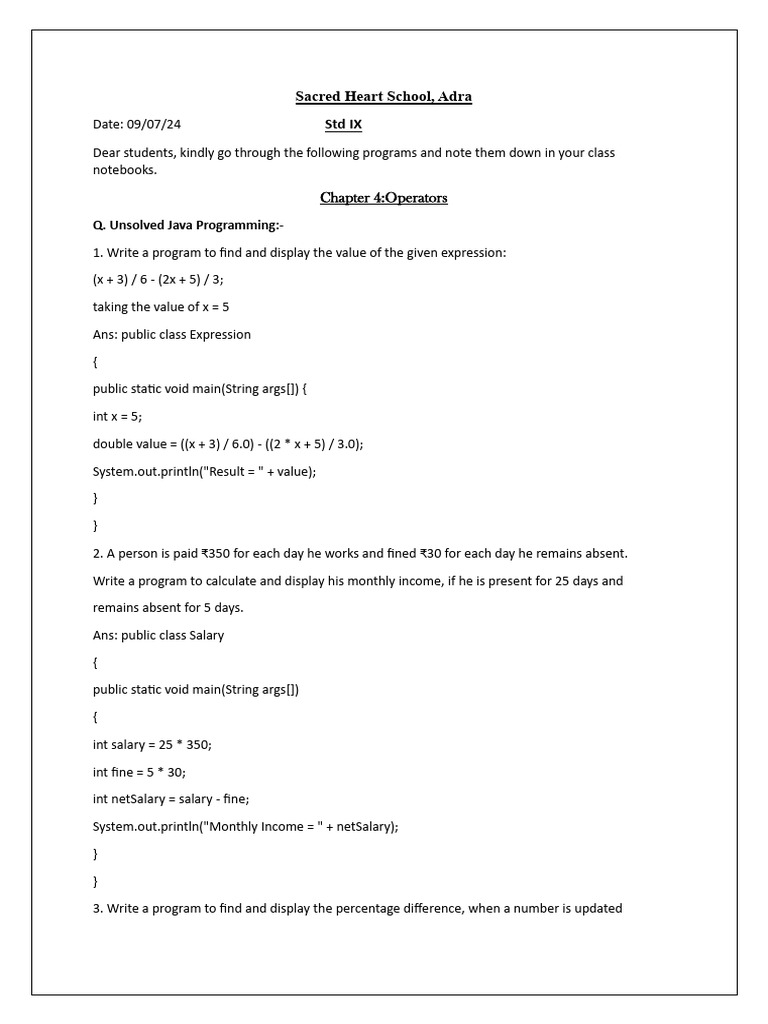 Sacred Heart School, Adra

Date: 09/07/24 Std IX

Dear students, kindly go through the following programs and note them down in your class notebooks.

Chapter 4:Operators

Q. Unsolved Java Programming:-

1. Write a program to find and display the value of the given expression:

(x + 3) / 6 - (2x + 5) / 3;

taking the value of x = 5

Ans: public class Expression

{

public static void main(String args[]) {

int x = 5;

double value = ((x + 3) / 6.0) - ((2 * x + 5) / 3.0);

System.out.println("Result = " + value);

}

}

2. A person is paid ₹350 for each day he works and fined ₹30 for each day he remains absent. Write a program to calculate and display his monthly income, if he is present for 25 days and remains absent for 5 days.

Ans: public class Salary

{

public static void main(String args[])

{

int salary = 25 * 350;

int fine = 5 * 30;

int netSalary = salary - fine;

System.out.println("Monthly Income = " + netSalary);

}

}

3. Write a program to find and display the percentage difference, when a number is updated